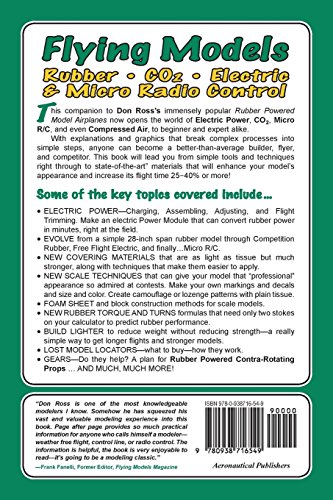 Flying Models
Rubber • $CO_2$ • Electric & Micro Radio Control

This companion to Don Ross's immensely popular Rubber Powered Model Airplanes now opens the world of Electric Power, $CO_2$, Micro R/C, and even Compressed Air, to beginner and expert alike.

With explanations and graphics that break complex processes into simple steps, anyone can become a better-than-average builder, flyer, and competitor. This book will lead you from simple tools and techniques right through to state-of-the-art" materials that will enhance your model's appearance and increase its flight time 25–40% or more!

Some of the key topics covered include...

• ELECTRIC POWER—Charging, Assembling, Adjusting, and Flight Trimming. Make an electric Power Module that can convert rubber power in minutes, right at the field.
• EVOLVE from a simple 28-inch span rubber model through Competition Rubber, Free Flight Electric, and finally…Micro R/C.
• NEW COVERING MATERIALS that are as light as tissue but much stronger, along with techniques that make them easier to apply.
• NEW SCALE TECHNIQUES that can give your model that "professional" appearance so admired at contests. Make your own markings and decals and size and color. Create camouflage or lozenge patterns with plain tissue.
• FOAM SHEET and block construction methods for scale models.
• NEW RUBBER TORQUE AND TURNS formulas that need only two stokes on your calculator to predict rubber performance.
• BUILD LIGHTER to reduce weight without reducing strength—a really simple way to get longer flights and stronger models.
• LOST MODEL LOCATORS—what to buy—how they work.
• GEARS—Do they help? A plan for Rubber Powered Contra-Rotating Props … AND MUCH, MUCH MORE!

"Don Ross is one of the most knowledgeable modelers I know. Somehow he has squeezed his vast and valuable modeling experience into this book. Page after page provides so much practical information for anyone who calls himself a modeler—weather free flight, control line, or radio control. The information is helpful, the book is very enjoyable to read—it's going to be a modeling classic."
—Frank Fanelli, Former Editor, Flying Models Magazine

ISBN 978-0-938716-54-9
90000
9 780938 716549
Aeronautical Publishers